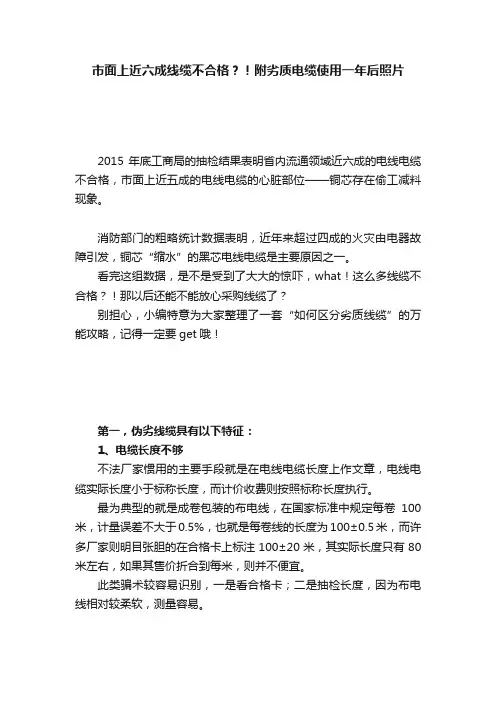 市面上近六成线缆不合格？！附劣质电缆使用一年后照片

2015 年底工商局的抽检结果表明省内流通领域近六成的电线电缆不合格，市面上近五成的电线电缆的心脏部位——铜芯存在偷工减料现象。

消防部门的粗略统计数据表明，近年来超过四成的火灾由电器故障引发，铜芯“缩水”的黑芯电线电缆是主要原因之一。

看完这组数据，是不是受到了大大的惊吓，what！这么多线缆不合格？！那以后还能不能放心采购线缆了？

别担心，小编特意为大家整理了一套“如何区分劣质线缆”的万能攻略，记得一定要 get 哦！

第一，伪劣线缆具有以下特征：

1、电缆长度不够

不法厂家惯用的主要手段就是在电线电缆长度上作文章，电线电缆实际长度小于标称长度，而计价收费则按照标称长度执行。

最为典型的就是成卷包装的布电线，在国家标准中规定每卷 100 米，计量误差不大于 0.5%，也就是每卷线的长度为 100±0.5 米，而许多厂家则明目张胆的在合格卡上标注 100±20 米，其实际长度只有 80 米左右，如果其售价折合到每米，则并不便宜。

此类骗术较容易识别，一是看合格卡；二是抽检长度，因为布电线相对较柔软，测量容易。